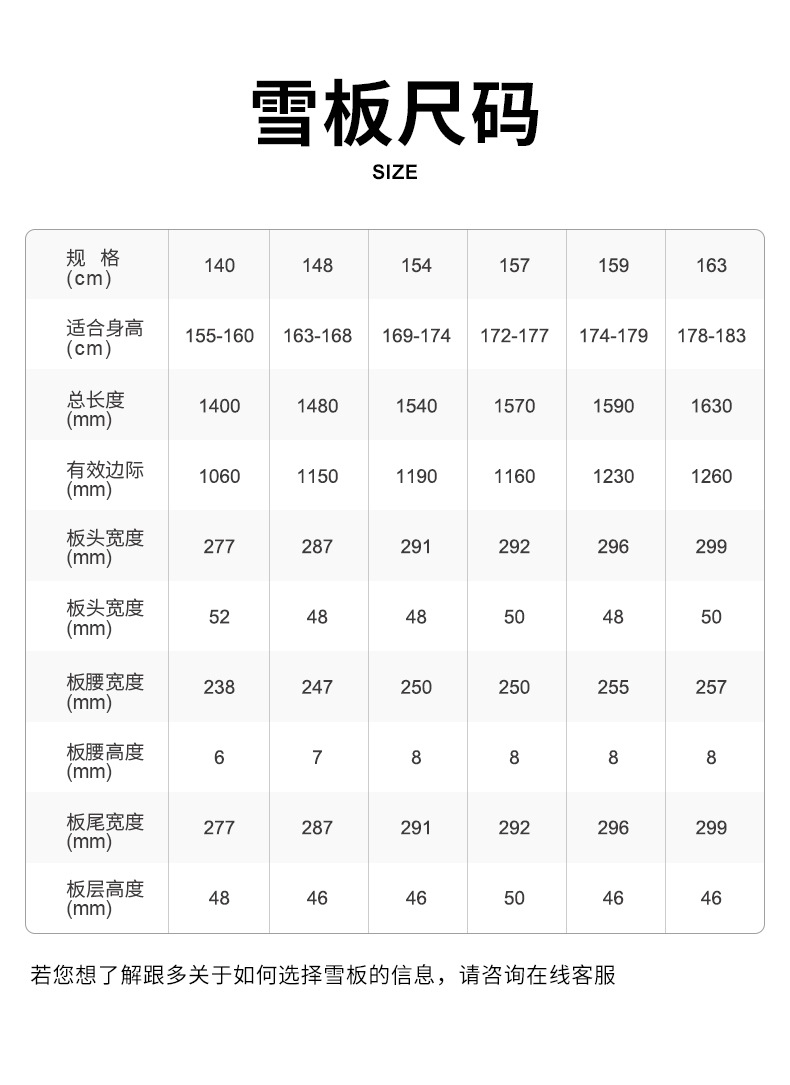 雪板尺码

SIZE

| 规 格 (cm) | 140 | 148 | 154 | 157 | 159 | 163 |
|---|---|---|---|---|---|---|
| 适合身高 (cm) | 155-160 | 163-168 | 169-174 | 172-177 | 174-179 | 178-183 |
| 总长度 (mm) | 1400 | 1480 | 1540 | 1570 | 1590 | 1630 |
| 有效边际 (mm) | 1060 | 1150 | 1190 | 1160 | 1230 | 1260 |
| 板头宽度 (mm) | 277 | 287 | 291 | 292 | 296 | 299 |
| 板头宽度 (mm) | 52 | 48 | 48 | 50 | 48 | 50 |
| 板腰宽度 (mm) | 238 | 247 | 250 | 250 | 255 | 257 |
| 板腰高度 (mm) | 6 | 7 | 8 | 8 | 8 | 8 |
| 板尾宽度 (mm) | 277 | 287 | 291 | 292 | 296 | 299 |
| 板层高度 (mm) | 48 | 46 | 46 | 50 | 46 | 46 |

若您想了解跟多关于如何选择雪板的信息，请咨询在线客服